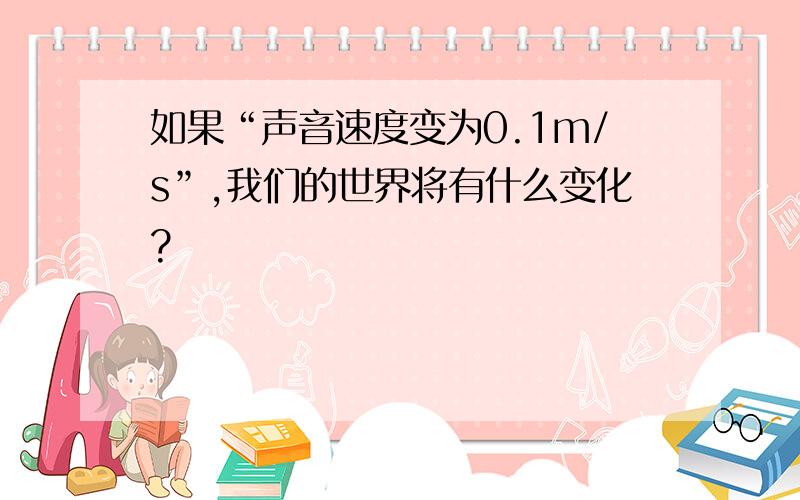 如果“声音速度变为0.1m/s”,我们的世界将有什么变化?